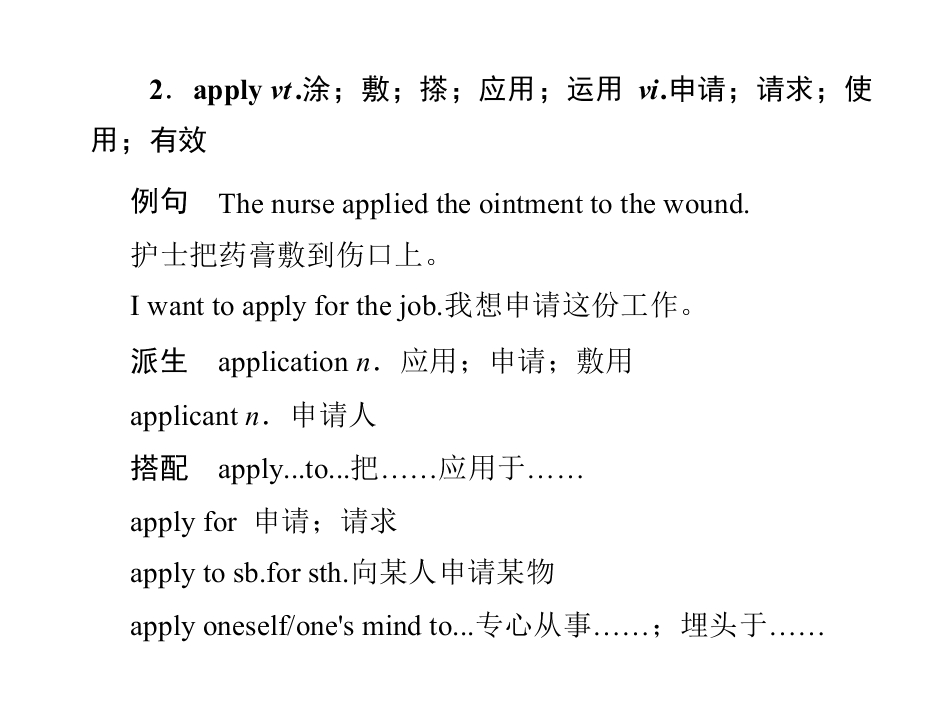 2．apply vt.涂；敷；搽；应用；运用 vi.申请；请求；使用；有效

例句 The nurse applied the ointment to the wound.

护士把药膏敷到伤口上。

I want to apply for the job.我想申请这份工作。

派生 application n．应用；申请；敷用

applicant n．申请人

搭配 apply...to...把……应用于……

apply for 申请；请求

apply to sb.for sth.向某人申请某物

apply oneself/one's mind to...专心从事……；埋头于……